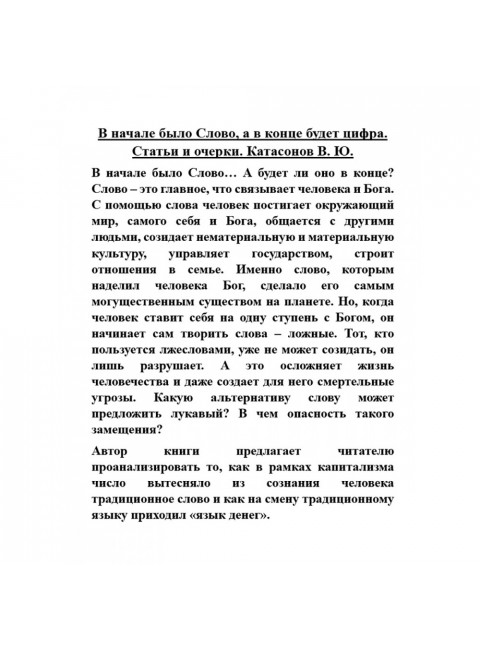 В начале было Слово, а в конце будет цифра. Статьи и очерки. Катасонов В. Ю.

В начале было Слово… А будет ли оно в конце? Слово – это главное, что связывает человека и Бога. С помощью слова человек постигает окружающий мир, самого себя и Бога, общается с другими людьми, созидает нематериальную и материальную культуру, управляет государством, строит отношения в семье. Именно слово, которым наделил человека Бог, сделало его самым могущественным существом на планете. Но, когда человек ставит себя на одну ступень с Богом, он начинает сам творить слова – ложные. Тот, кто пользуется лжесловами, уже не может созидать, он лишь разрушает. А это осложняет жизнь человечества и даже создает для него смертельные угрозы. Какую альтернативу слову может предложить лукавый? В чем опасность такого замещения?

Автор книги предлагает читателю проанализировать то, как в рамках капитализма число вытесняло из сознания человека традиционное слово и как на смену традиционному языку приходил «язык денег».